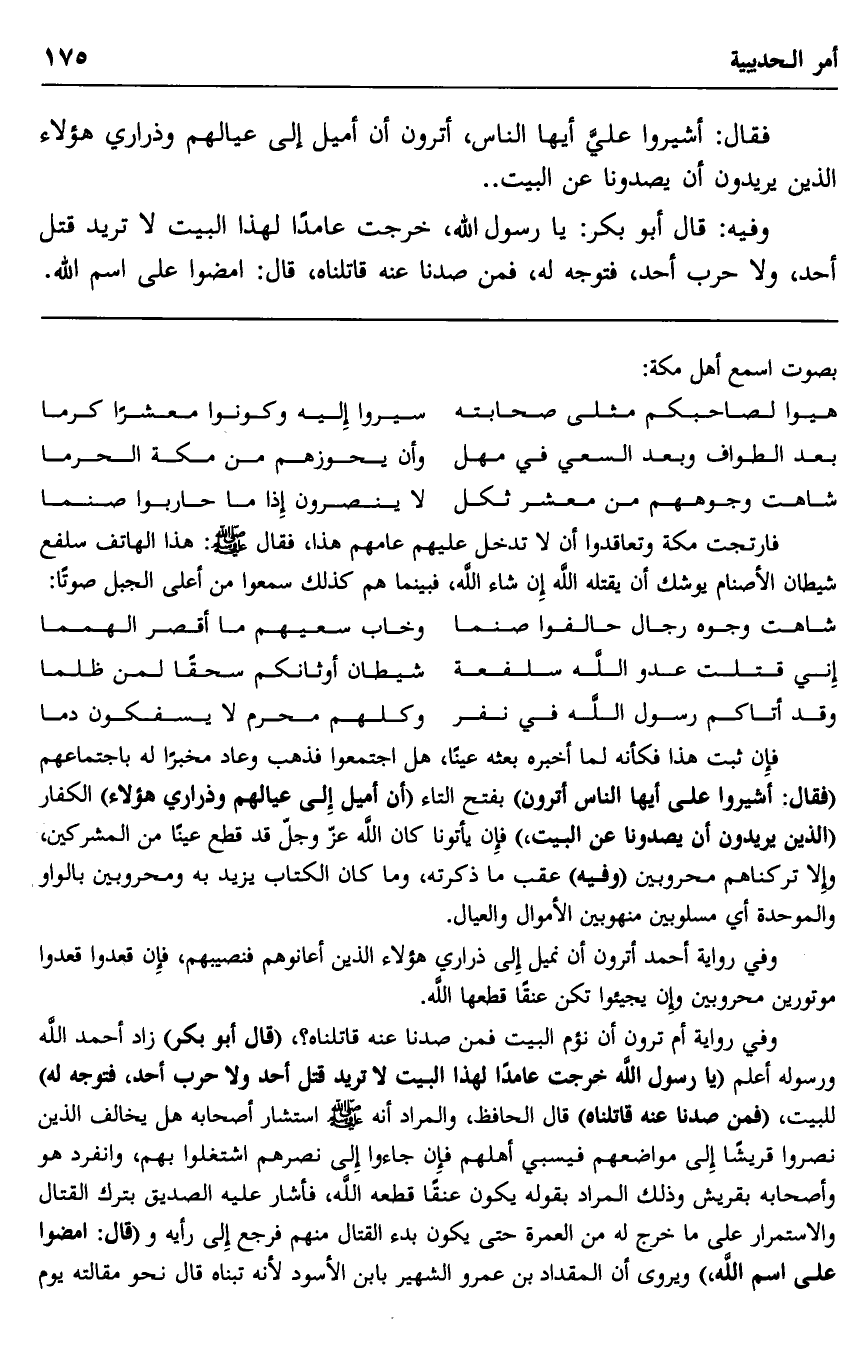 أمر الحديبية ١٧٥

فقال: أشيروا عليَّ أيها الناس، أترون أن أميل إلى عيالهم وذراري هؤلاء الذين يريدون أن يصدونا عن البيت..

وفيه: قال أبو بكر: يا رسول الله، خرجت عامدًا لهذا البيت لا تريد قتل أحد، ولا حرب أحد، فتوجه له، فمن صدنا عنه قاتلناه، قال: امضوا على اسم الله.

بصوت اسمع أهل مكة:

هيوا لصاحبكم مثلى صحابته سيروا إليه وكونوا معشرًا كرما

بعد الطواف وبعد السعي في مهل وأن يحوزهم من مكة الحرما

شاهت وجوههم من معشر ثكل لا ينصرون إذا ما حاربوا صنما

فارتجت مكة وتعاقدوا أن لا تدخل عليهم عامهم هذا، فقال ﷺ: هذا الهاتف سلفع شيطان الأصنام يوشك أن يقتله الله إن شاء الله، فبينما هم كذلك سمعوا من أعلى الجبل صوتًا:

شاهت وجوه رجال حالفوا صنما وخاب سعيهم ما أقصر الهمما

إني قتلت عدو الله سلفعة شيطان أوثانكم سحقًا لمن ظلما

وقد أتاكم رسول الله في نفر وكلهم محرم لا يسفكون دما

فإن ثبت هذا فكأنه لما أخبره بعثه عينًا، هل اجتمعوا فذهب وعاد مخبرًا له باجتماعهم (فقال: أشيروا على أيها الناس أترون) بفتح التاء (أن أميل إلى عيالهم وذراري هؤلاء) الكفار (الذين يريدون أن يصدونا عن البيت،) فإن يأتونا كان الله عزّ وجلّ قد قطع عينًا من المشركين، وإلا تركناهم محروبين (وفيه) عقب ما ذكرته، وما كان الكتاب يزيد به ومحروبين بالواو والموحدة أي مسلوبين منهوبين الأموال والعيال.

وفي رواية أحمد أترون أن نميل إلى ذراري هؤلاء الذين أعانوهم فنصيبهم، فإن قعدوا قعدوا موتورين محروبين وإن يجيئوا تكن عنقًا قطعها الله.

وفي رواية أم ترون أن نؤم البيت فمن صدنا عنه قاتلناه؟، (قال أبو بكر) زاد أحمد الله ورسوله أعلم (يا رسول الله خرجت عامدًا لهذا البيت لا تريد قتل أحد ولا حرب أحد، فتوجه له) للبيت، (فمن صدنا عنه قاتلناه) قال الحافظ، والمراد أنه ﷺ استشار أصحابه هل يخالف الذين نصروا قريشًا إلى مواضعهم فيسبي أهلهم فإن جاءوا إلى نصرهم اشتغلوا بهم، وانفرد هو وأصحابه بقريش وذلك المراد بقوله يكون عنقًا قطعه الله، فأشار عليه الصديق بترك القتال والاستمرار على ما خرج له من العمرة حتى يكون بدء القتال منهم فرجع إلى رأيه و (قال: امضوا على اسم الله،) ويروى أن المقداد بن عمرو الشهير بابن الأسود لأنه تبناه قال نحو مقالته يوم